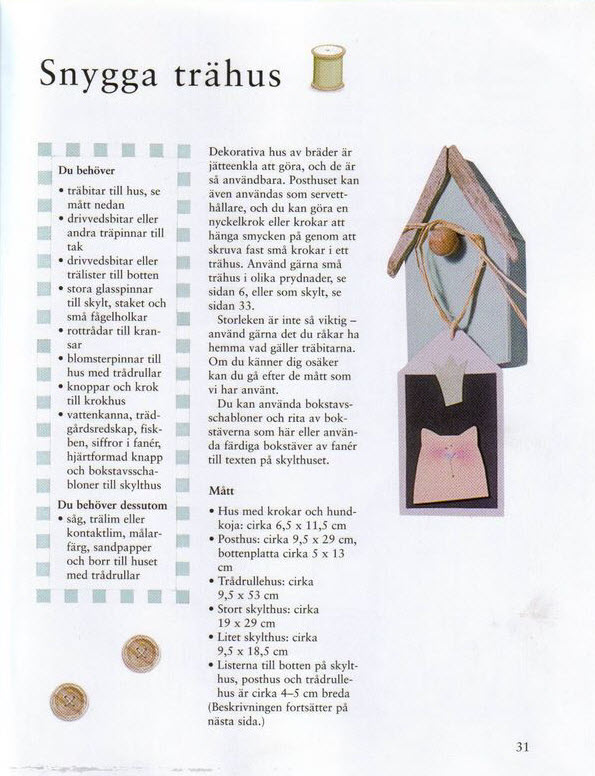 Snygga trähus

Du behöver
• träbitar till hus, se mått nedan
• drivvedsbitar eller andra träpinnar till tak
• drivvedsbitar eller trälister till botten
• stora glasspinnar till skylt, staket och små fågelholkar
• rottrådar till kransar
• blomsterpinnar till hus med trådrullar
• knoppar och krok till krokhus
• vattenkanna, trädgårdsredskap, fiskben, siffror i fanér, hjärtformad knapp och bokstavsschabloner till skylthus

Du behöver dessutom
• såg, trälim eller kontaktlim, målarfärg, sandpapper och borr till huset med trådrullar

Dekorativa hus av bräder är jätteenkla att göra, och de är så användbara. Posthuset kan även användas som servetthållare, och du kan göra en nyckelkrok eller krokar att hänga smycken på genom att skruva fast små krokar i ett trähus. Använd gärna små trähus i olika prydnader, se sidan 6, eller som skylt, se sidan 33.

Storleken är inte så viktig – använd gärna det du råkar ha hemma vad gäller träbitarna. Om du känner dig osäker kan du gå efter de mått som vi har använt.

Du kan använda bokstavsschabloner och rita av bokstäverna som här eller använda färdiga bokstäver av fanér till texten på skylthuset.

Mått
• Hus med krokar och hundkoja: cirka 6,5 x 11,5 cm
• Posthus: cirka 9,5 x 29 cm, bottenplatta cirka 5 x 13 cm
• Trådrullehus: cirka 9,5 x 53 cm
• Stort skylthus: cirka 19 x 29 cm
• Litet skylthus: cirka 9,5 x 18,5 cm
• Listerna till botten på skylthus, posthus och trådrullehus är cirka 4–5 cm breda
(Beskrivningen fortsätter på nästa sida.)

31